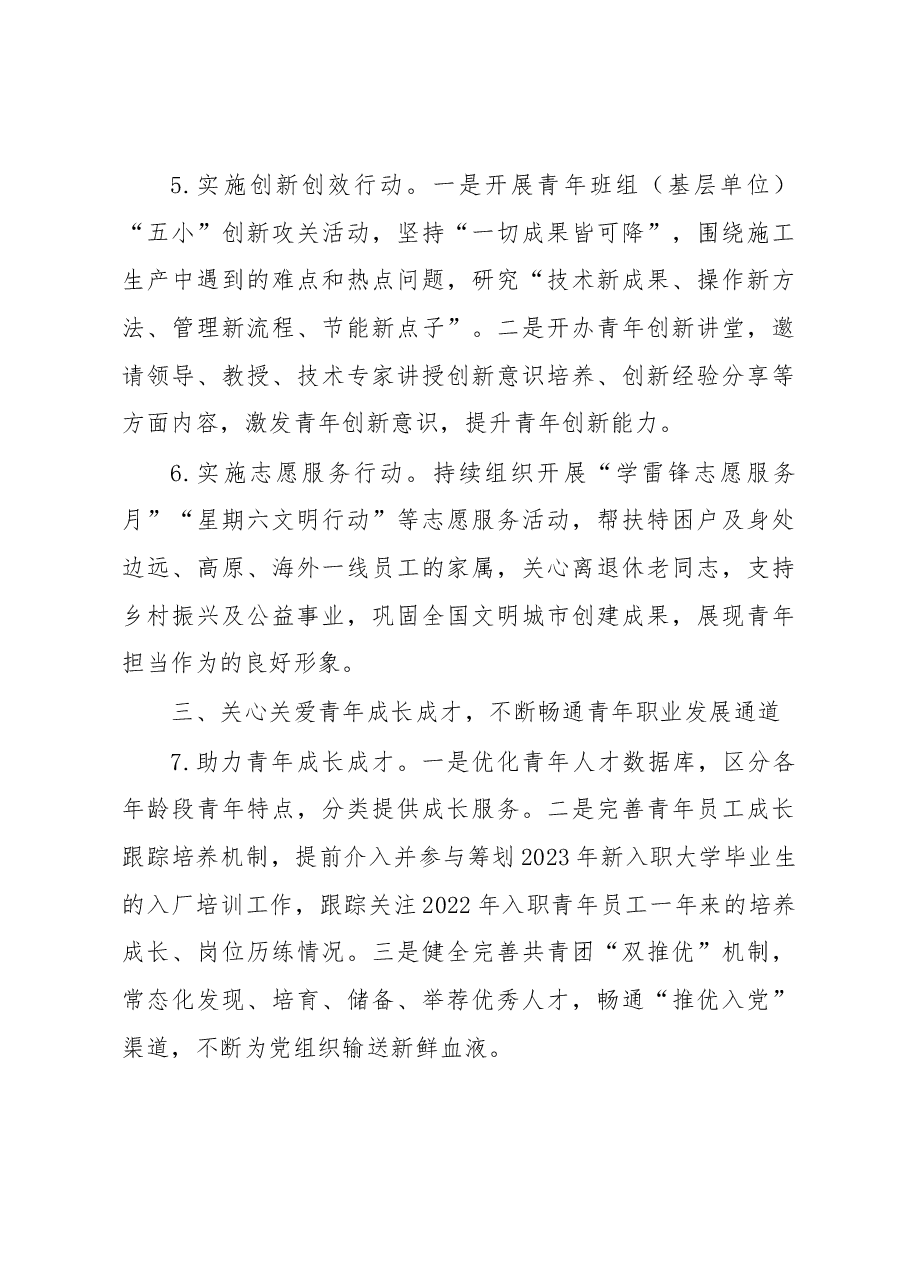 5.实施创新创效行动。一是开展青年班组（基层单位）“五小”创新攻关活动，坚持“一切成果皆可降”，围绕施工生产中遇到的难点和热点问题，研究“技术新成果、操作新方法、管理新流程、节能新点子”。二是开办青年创新讲堂，邀请领导、教授、技术专家讲授创新意识培养、创新经验分享等方面内容，激发青年创新意识，提升青年创新能力。

6.实施志愿服务行动。持续组织开展“学雷锋志愿服务月”“星期六文明行动”等志愿服务活动，帮扶特困户及身处边远、高原、海外一线员工的家属，关心离退休老同志，支持乡村振兴及公益事业，巩固全国文明城市创建成果，展现青年担当作为的良好形象。

三、关心关爱青年成长成才，不断畅通青年职业发展通道

7.助力青年成长成才。一是优化青年人才数据库，区分各年龄段青年特点，分类提供成长服务。二是完善青年员工成长跟踪培养机制，提前介入并参与筹划2023年新入职大学毕业生的入厂培训工作，跟踪关注2022年入职青年员工一年来的培养成长、岗位历练情况。三是健全完善共青团“双推优”机制，常态化发现、培育、储备、举荐优秀人才，畅通“推优入党”渠道，不断为党组织输送新鲜血液。